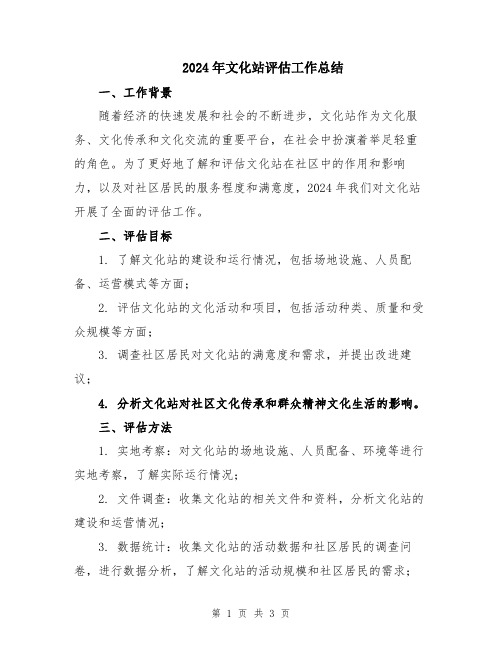 2024年文化站评估工作总结

一、工作背景

随着经济的快速发展和社会的不断进步，文化站作为文化服务、文化传承和文化交流的重要平台，在社会中扮演着举足轻重的角色。为了更好地了解和评估文化站在社区中的作用和影响力，以及对社区居民的服务程度和满意度，2024年我们对文化站开展了全面的评估工作。

二、评估目标

1. 了解文化站的建设和运行情况，包括场地设施、人员配备、运营模式等方面；

2. 评估文化站的文化活动和项目，包括活动种类、质量和受众规模等方面；

3. 调查社区居民对文化站的满意度和需求，并提出改进建议；

4. 分析文化站对社区文化传承和群众精神文化生活的影响。

三、评估方法

1. 实地考察：对文化站的场地设施、人员配备、环境等进行实地考察，了解实际运行情况；

2. 文件调查：收集文化站的相关文件和资料，分析文化站的建设和运营情况；

3. 数据统计：收集文化站的活动数据和社区居民的调查问卷，进行数据分析，了解文化站的活动规模和社区居民的需求；

第 1 页 共 3 页